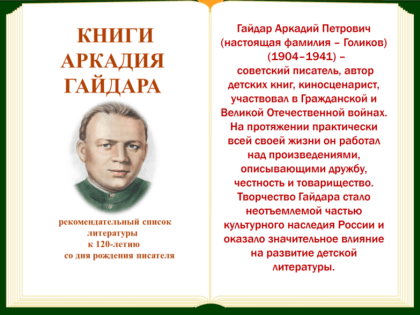 КНИГИ АРКАДИЯ ГАЙДАРА

рекомендательный список литературы к 120-летию со дня рождения писателя

Гайдар Аркадий Петрович (настоящая фамилия – Голиков) (1904–1941) – советский писатель, автор детских книг, киносценарист, участвовал в Гражданской и Великой Отечественной войнах. На протяжении практически всей своей жизни он работал над произведениями, описывающими дружбу, честность и товарищество. Творчество Гайдара стало неотъемлемой частью культурного наследия России и оказало значительное влияние на развитие детской литературы.